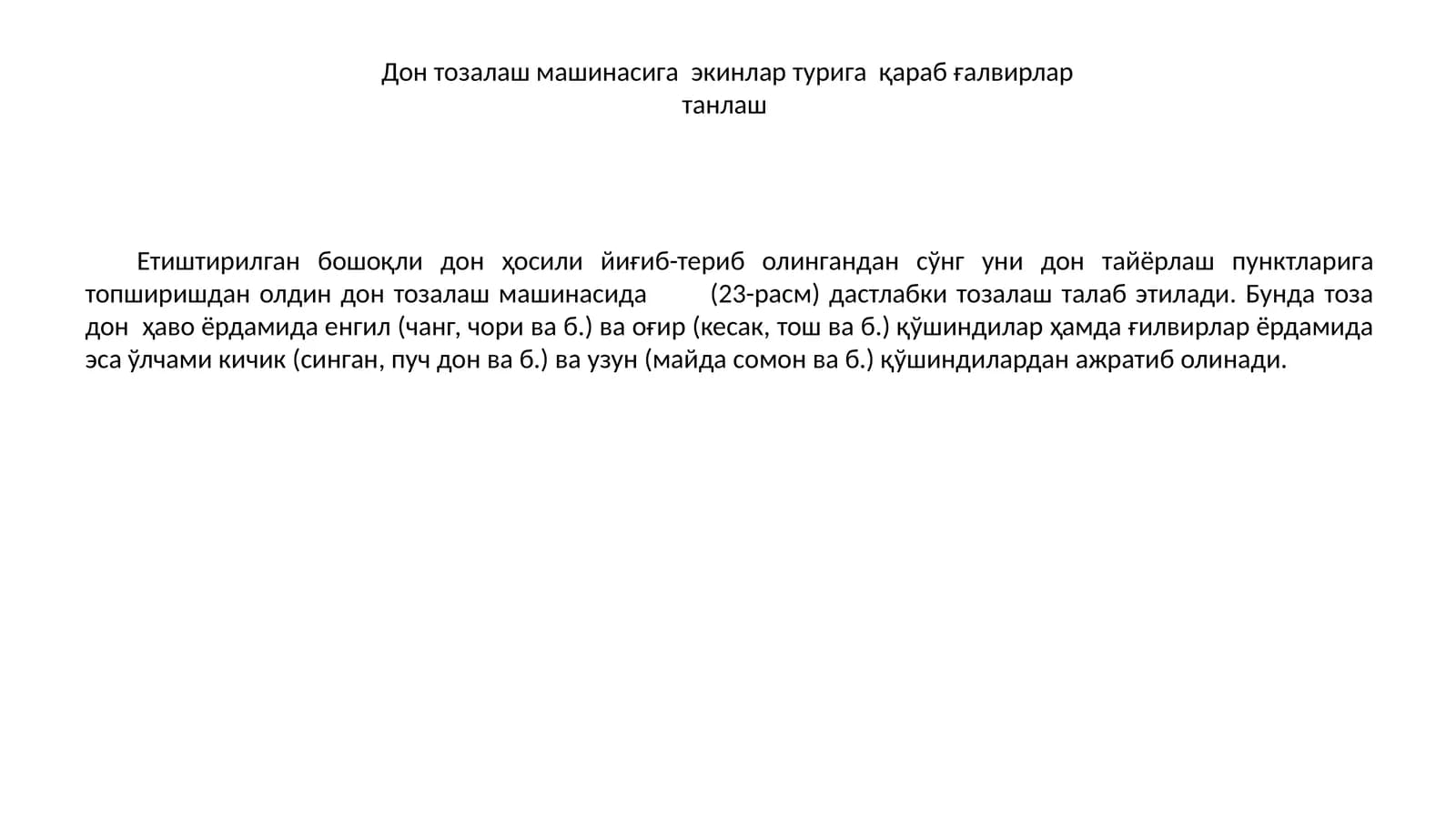 Дон тозалаш машинасига экинлар турига қараб ғалвирлар танлаш

Етиштирилган бошоқли дон ҳосили йиғиб-териб олингандан сўнг уни дон тайёрлаш пунктларига топширишдан олдин дон тозалаш машинасида (23-расм) дастлабки тозалаш талаб этилади. Бунда тоза дон ҳаво ёрдамида енгил (чанг, чори ва б.) ва оғир (кесак, тош ва б.) қўшиндилар ҳамда ғилвирлар ёрдамида эса ўлчами кичик (синган, пуч дон ва б.) ва узун (майда сомон ва б.) қўшиндилардан ажратиб олинади.